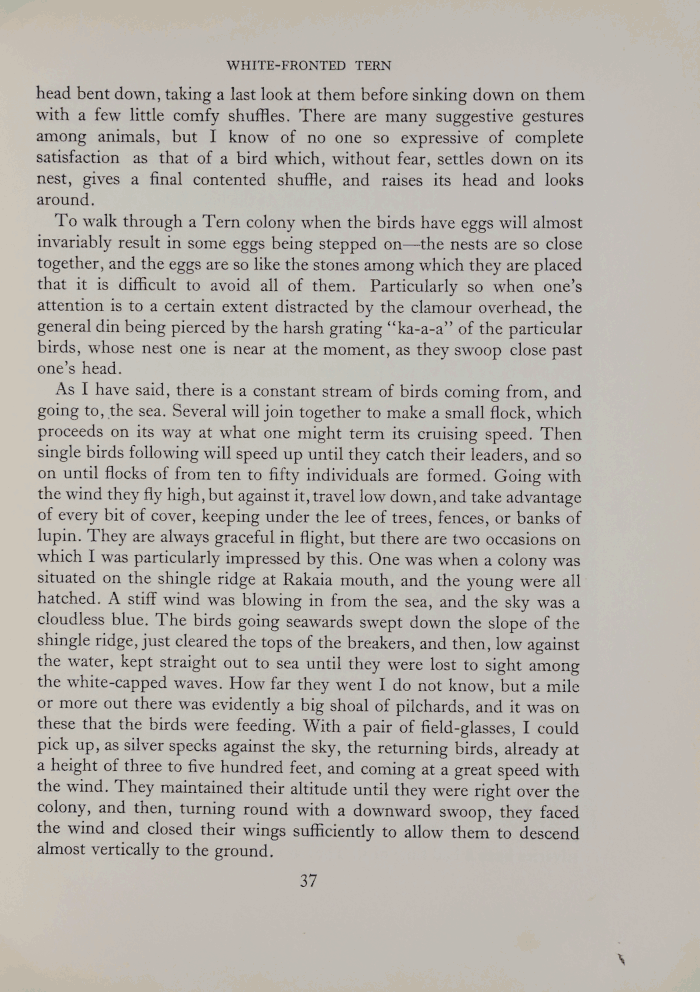 WHITE-FRONTED TERN

head bent down, taking a last look at them before sinking down on them with a few little comfy shuffles. There are many suggestive gestures among animals, but I know of no one so expressive of complete satisfaction as that of a bird which, without fear, settles down on its nest, gives a final contented shuffle, and raises its head and looks around.

To walk through a Tern colony when the birds have eggs will almost invariably result in some eggs being stepped on—the nests are so close together, and the eggs are so like the stones among which they are placed that it is difficult to avoid all of them. Particularly so when one's attention is to a certain extent distracted by the clamour overhead, the general din being pierced by the harsh grating "ka-a-a" of the particular birds, whose nest one is near at the moment, as they swoop close past one's head.

As I have said, there is a constant stream of birds coming from, and going to, the sea. Several will join together to make a small flock, which proceeds on its way at what one might term its cruising speed. Then single birds following will speed up until they catch their leaders, and so on until flocks of from ten to fifty individuals are formed. Going with the wind they fly high, but against it, travel low down, and take advantage of every bit of cover, keeping under the lee of trees, fences, or banks of lupin. They are always graceful in flight, but there are two occasions on which I was particularly impressed by this. One was when a colony was situated on the shingle ridge at Rakaia mouth, and the young were all hatched. A stiff wind was blowing in from the sea, and the sky was a cloudless blue. The birds going seawards swept down the slope of the shingle ridge, just cleared the tops of the breakers, and then, low against the water, kept straight out to sea until they were lost to sight among the white-capped waves. How far they went I do not know, but a mile or more out there was evidently a big shoal of pilchards, and it was on these that the birds were feeding. With a pair of field-glasses, I could pick up, as silver specks against the sky, the returning birds, already at a height of three to five hundred feet, and coming at a great speed with the wind. They maintained their altitude until they were right over the colony, and then, turning round with a downward swoop, they faced the wind and closed their wings sufficiently to allow them to descend almost vertically to the ground.

37